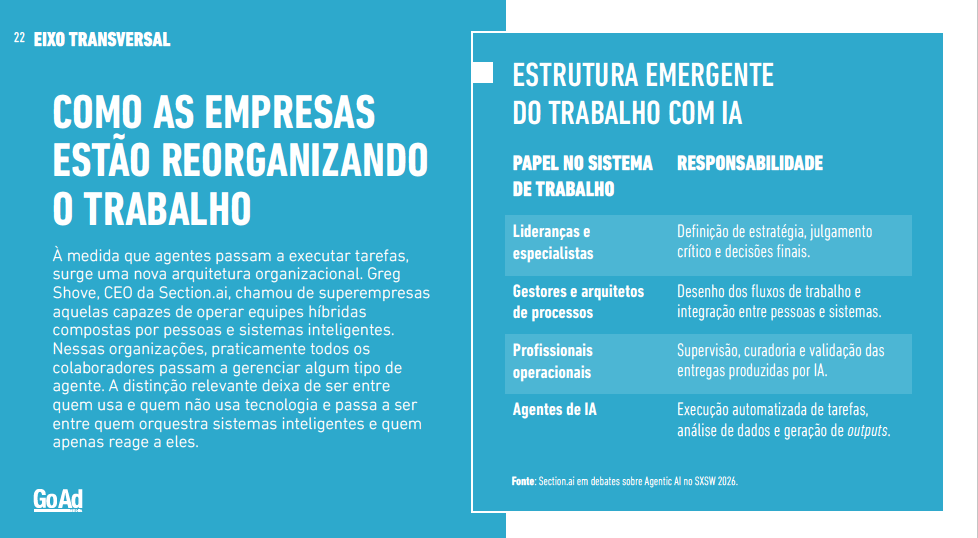 22 EIXO TRANSVERSAL

COMO AS EMPRESAS ESTÃO REORGANIZANDO O TRABALHO

À medida que agentes passam a executar tarefas, surge uma nova arquitetura organizacional. Greg Shove, CEO da Section.ai, chamou de superempresas aquelas capazes de operar equipes híbridas compostas por pessoas e sistemas inteligentes. Nessas organizações, praticamente todos os colaboradores passam a gerenciar algum tipo de agente. A distinção relevante deixa de ser entre quem usa e quem não usa tecnologia e passa a ser entre quem orquestra sistemas inteligentes e quem apenas reage a eles.

GoAd

ESTRUTURA EMERGENTE DO TRABALHO COM IA

| PAPEL NO SISTEMA DE TRABALHO | RESPONSABILIDADE |
|---|---|
| Lideranças e especialistas | Definição de estratégia, julgamento crítico e decisões finais. |
| Gestores e arquitetos de processos | Desenho dos fluxos de trabalho e integração entre pessoas e sistemas. |
| Profissionais operacionais | Supervisão, curadoria e validação das entregas produzidas por IA. |
| Agentes de IA | Execução automatizada de tarefas, análise de dados e geração de outputs. |

Fonte: Section.ai em debates sobre Agentic AI no SXSW 2026.